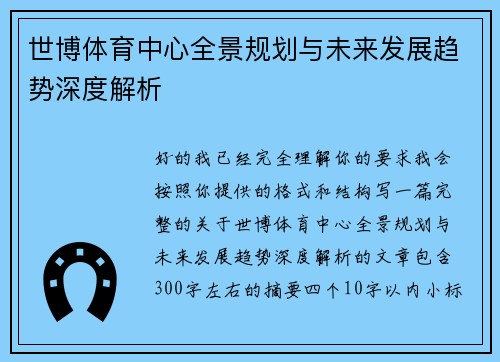 世博体育中心全景规划与未来发展趋势深度解析

好的我已经完全理解你的要求我会按照你提供的格式和结构写一篇完整的关于世博体育中心全景规划与未来发展趋势深度解析的文章包含300字左右的摘要四个10字以内小标